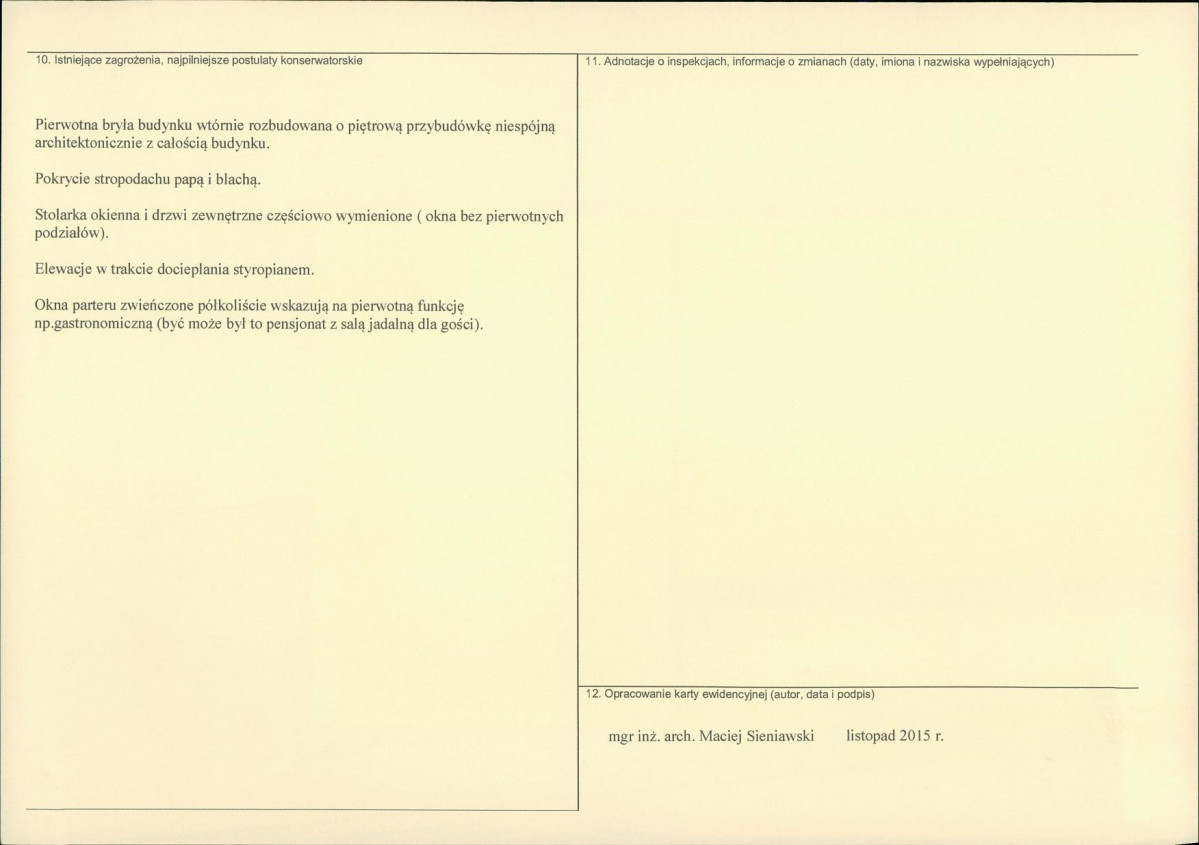 10. Istniejące zagrożenia, najpilniejsze postulaty konserwatorskie

Pierwotna bryła budynku wtórnie rozbudowana o piętrową przybudówkę niespójną architektonicznie z całością budynku.

Pokrycie stropodachu papą i blachą.

Stolarka okienna i drzwi zewnętrzne częściowo wymienione ( okna bez pierwotnych podziałów).

Elewacje w trakcie docieplania styropianem.

Okna parteru zwieńczone półkoliście wskazują na pierwotną funkcję np.gastronomiczną (być może był to pensjonat z salą jadalną dla gości).

11. Adnotacje o inspekcjach, informacje o zmianach (daty, imiona i nazwiska wypełniających)

12. Opracowanie karty ewidencyjnej (autor, data i podpis)

mgr inż. arch. Maciej Sieniawski listopad 2015 r.